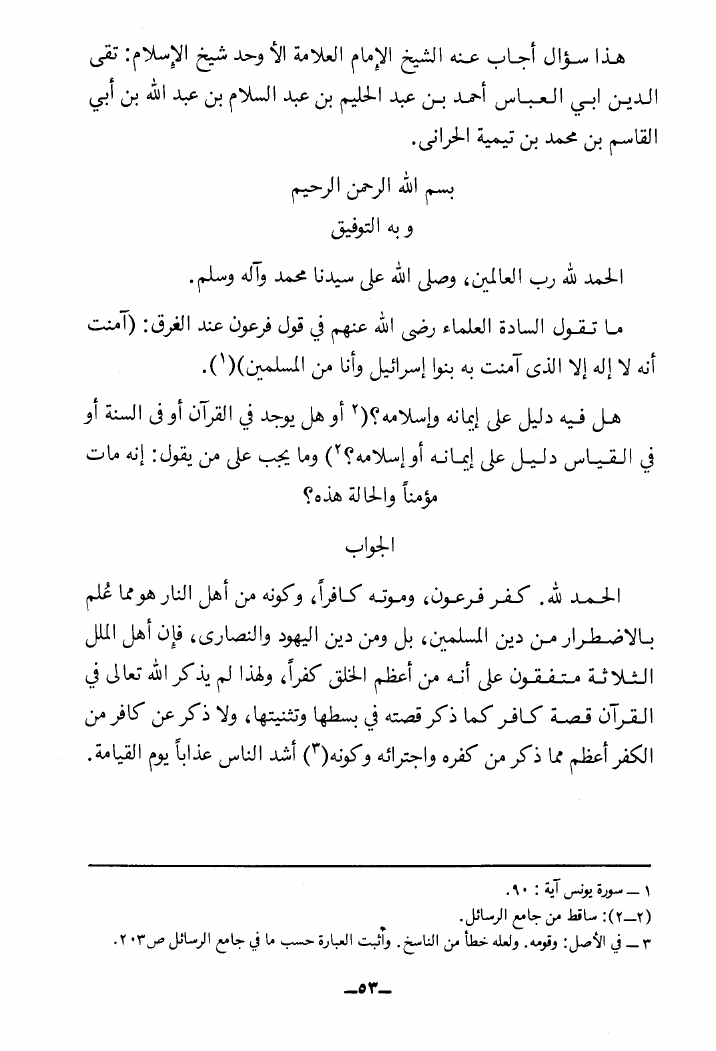 هذا سؤال أجاب عنه الشيخ الإمام العلامة الأوحد شيخ الإسلام: تقى الدين ابي العباس أحمد بن عبد الحليم بن عبد السلام بن عبد الله بن أبي القاسم بن محمد بن تيمية الحرانى.

بسم الله الرحمن الرحيم
و به التوفيق

الحمد لله رب العالمين، وصلى الله على سيدنا محمد وآله وسلم.

ما تقول السادة العلماء رضى الله عنهم في قول فرعون عند الغرق: (آمنت أنه لا إله إلا الذى آمنت به بنوا إسرائيل وأنا من المسلمين)(١).

هل فيه دليل على إيمانه وإسلامه؟(٢ أو هل يوجد في القرآن أو في السنة أو في القياس دليل على إيمانه أو إسلامه؟٢) وما يجب على من يقول: إنه مات مؤمناً والحالة هذه؟

الجواب

الحمد لله. كفر فرعون، وموته كافراً، وكونه من أهل النار هو مما عُلم بالاضطرار من دين المسلمين، بل ومن دين اليهود والنصارى، فإن أهل الملل الثلاثة متفقون على أنه من أعظم الخلق كفراً، ولهذا لم يذكر الله تعالى في القرآن قصة كافر كما ذكر قصته في بسطها وتثنيتها، ولا ذكر عن كافر من الكفر أعظم مما ذكر من كفره واجترائه وكونه(٣) أشد الناس عذاباً يوم القيامة.

١ ــ سورة يونس آية : ٩٠.
(٢ــ٢): ساقط من جامع الرسائل.
٣ ــ في الأصل: وقومه. ولعله خطأ من الناسخ. وأثبت العبارة حسب ما في جامع الرسائل ص٢٠٣.

ــ٥٣ــ